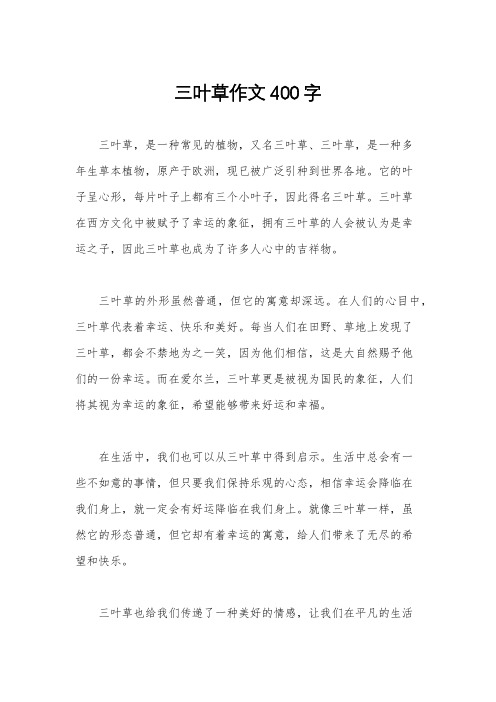 三叶草作文400字

三叶草，是一种常见的植物，又名三叶草、三叶草，是一种多年生草本植物，原产于欧洲，现已被广泛引种到世界各地。它的叶子呈心形，每片叶子上都有三个小叶子，因此得名三叶草。三叶草在西方文化中被赋予了幸运的象征，拥有三叶草的人会被认为是幸运之子，因此三叶草也成为了许多人心中的吉祥物。

三叶草的外形虽然普通，但它的寓意却深远。在人们的心目中，三叶草代表着幸运、快乐和美好。每当人们在田野、草地上发现了三叶草，都会不禁地为之一笑，因为他们相信，这是大自然赐予他们的一份幸运。而在爱尔兰，三叶草更是被视为国民的象征，人们将其视为幸运的象征，希望能够带来好运和幸福。

在生活中，我们也可以从三叶草中得到启示。生活中总会有一些不如意的事情，但只要我们保持乐观的心态，相信幸运会降临在我们身上，就一定会有好运降临在我们身上。就像三叶草一样，虽然它的形态普通，但它却有着幸运的寓意，给人们带来了无尽的希望和快乐。

三叶草也给我们传递了一种美好的情感，让我们在平凡的生活